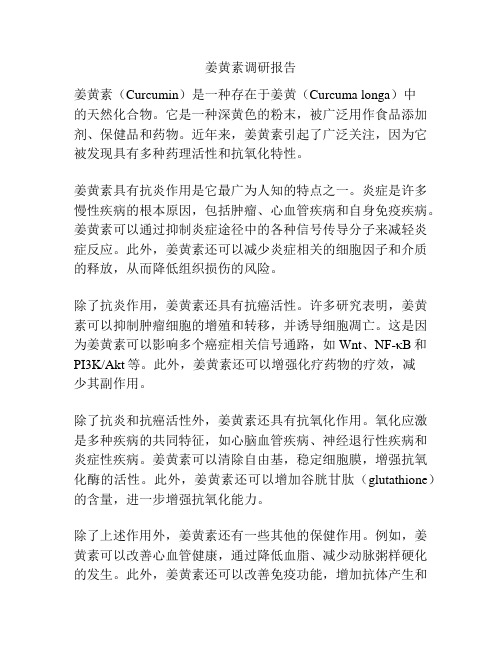 姜黄素调研报告

姜黄素（Curcumin）是一种存在于姜黄（Curcuma longa）中的天然化合物。它是一种深黄色的粉末，被广泛用作食品添加剂、保健品和药物。近年来，姜黄素引起了广泛关注，因为它被发现具有多种药理活性和抗氧化特性。

姜黄素具有抗炎作用是它最广为人知的特点之一。炎症是许多慢性疾病的根本原因，包括肿瘤、心血管疾病和自身免疫疾病。姜黄素可以通过抑制炎症途径中的各种信号传导分子来减轻炎症反应。此外，姜黄素还可以减少炎症相关的细胞因子和介质的释放，从而降低组织损伤的风险。

除了抗炎作用，姜黄素还具有抗癌活性。许多研究表明，姜黄素可以抑制肿瘤细胞的增殖和转移，并诱导细胞凋亡。这是因为姜黄素可以影响多个癌症相关信号通路，如 Wnt、NF-κB 和 PI3K/Akt 等。此外，姜黄素还可以增强化疗药物的疗效，减少其副作用。

除了抗炎和抗癌活性外，姜黄素还具有抗氧化作用。氧化应激是多种疾病的共同特征，如心脑血管疾病、神经退行性疾病和炎症性疾病。姜黄素可以清除自由基，稳定细胞膜，增强抗氧化酶的活性。此外，姜黄素还可以增加谷胱甘肽（glutathione）的含量，进一步增强抗氧化能力。

除了上述作用外，姜黄素还有一些其他的保健作用。例如，姜黄素可以改善心血管健康，通过降低血脂、减少动脉粥样硬化的发生。此外，姜黄素还可以改善免疫功能，增加抗体产生和